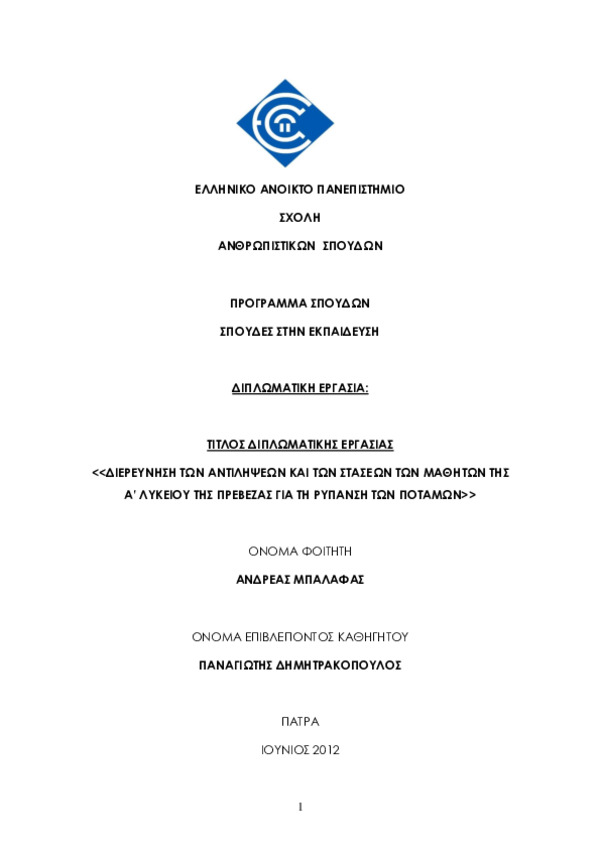 ΕΛΛΗΝΙΚΟ ΑΝΟΙΚΤΟ ΠΑΝΕΠΙΣΤΗΜΙΟ

ΣΧΟΛΗ

ΑΝΘΡΩΠΙΣΤΙΚΩΝ ΣΠΟΥΔΩΝ

ΠΡΟΓΡΑΜΜΑ ΣΠΟΥΔΩΝ

ΣΠΟΥΔΕΣ ΣΤΗΝ ΕΚΠΑΙΔΕΥΣΗ

ΔΙΠΛΩΜΑΤΙΚΗ ΕΡΓΑΣΙΑ:

ΤΙΤΛΟΣ ΔΙΠΛΩΜΑΤΙΚΗΣ ΕΡΓΑΣΙΑΣ

<<ΔΙΕΡΕΥΝΗΣΗ ΤΩΝ ΑΝΤΙΛΗΨΕΩΝ ΚΑΙ ΤΩΝ ΣΤΑΣΕΩΝ ΤΩΝ ΜΑΘΗΤΩΝ ΤΗΣ Α' ΛΥΚΕΙΟΥ ΤΗΣ ΠΡΕΒΕΖΑΣ ΓΙΑ ΤΗ ΡΥΠΑΝΣΗ ΤΩΝ ΠΟΤΑΜΩΝ>>

ΟΝΟΜΑ ΦΟΙΤΗΤΗ

ΑΝΔΡΕΑΣ ΜΠΑΛΑΦΑΣ

ΟΝΟΜΑ ΕΠΙΒΛΕΠΟΝΤΟΣ ΚΑΘΗΓΗΤΟΥ

ΠΑΝΑΓΙΩΤΗΣ ΔΗΜΗΤΡΑΚΟΠΟΥΛΟΣ

ΠΑΤΡΑ

ΙΟΥΝΙΟΣ 2012

1